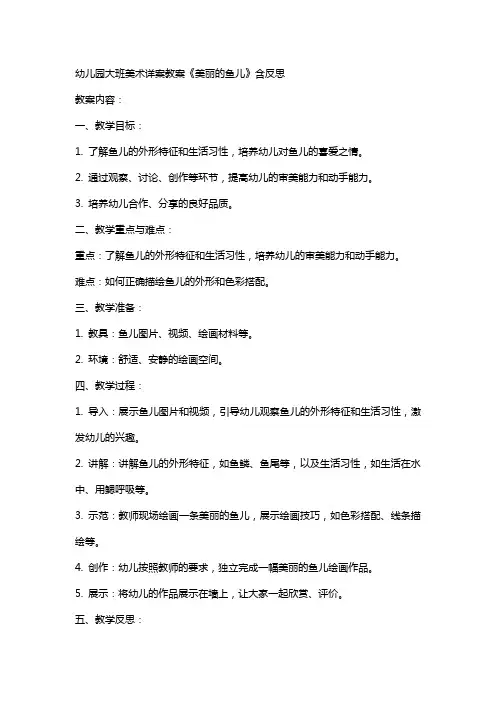 幼儿园大班美术详案教案《美丽的鱼儿》含反思

教案内容：

一、教学目标：

1. 了解鱼儿的外形特征和生活习性，培养幼儿对鱼儿的喜爱之情。

2. 通过观察、讨论、创作等环节，提高幼儿的审美能力和动手能力。

3. 培养幼儿合作、分享的良好品质。

二、教学重点与难点：

重点：了解鱼儿的外形特征和生活习性，培养幼儿的审美能力和动手能力。

难点：如何正确描绘鱼儿的外形和色彩搭配。

三、教学准备：

1. 教具：鱼儿图片、视频、绘画材料等。

2. 环境：舒适、安静的绘画空间。

四、教学过程：

1. 导入：展示鱼儿图片和视频，引导幼儿观察鱼儿的外形特征和生活习性，激发幼儿的兴趣。

2. 讲解：讲解鱼儿的外形特征，如鱼鳞、鱼尾等，以及生活习性，如生活在水中、用鳃呼吸等。

3. 示范：教师现场绘画一条美丽的鱼儿，展示绘画技巧，如色彩搭配、线条描绘等。

4. 创作：幼儿按照教师的要求，独立完成一幅美丽的鱼儿绘画作品。

5. 展示：将幼儿的作品展示在墙上，让大家一起欣赏、评价。

五、教学反思：